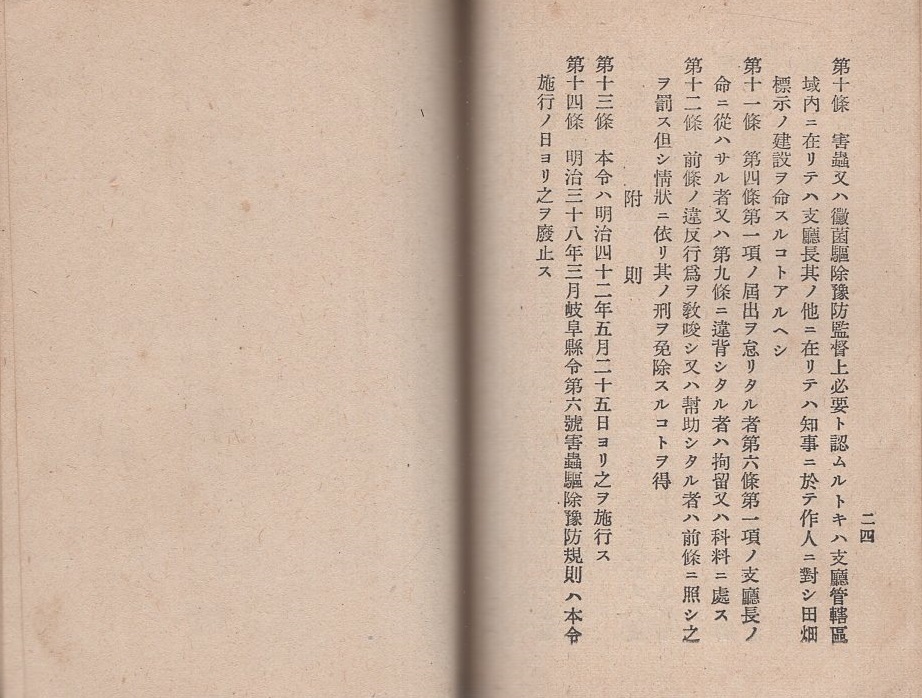 二四

第十條　害蟲又ハ黴菌驅除豫防監督上必要ト認ムルトキハ支廳管轄區域內ニ在リテハ支廳長其ノ他ニ在リテハ知事ニ於テ作人ニ對シ田畑標示ノ建設ヲ命スルコトアルヘシ

第十一條　第四條第一項ノ屆出ヲ怠リタル者第六條第一項ノ支廳長ノ命ニ從ハサル者又ハ第九條ニ違背シタル者ハ拘留又ハ科料ニ處ス

第十二條　前條ノ違反行爲ヲ敎唆シ又ハ幇助シタル者ハ前條ニ照シ之ヲ罰ス但シ情狀ニ依リ其ノ刑ヲ免除スルコトヲ得

附　則

第十三條　本令ハ明治四十二年五月二十五日ヨリ之ヲ施行ス

第十四條　明治三十八年三月岐阜縣令第六號害蟲驅除豫防規則ハ本令施行ノ日ヨリ之ヲ廢止ス